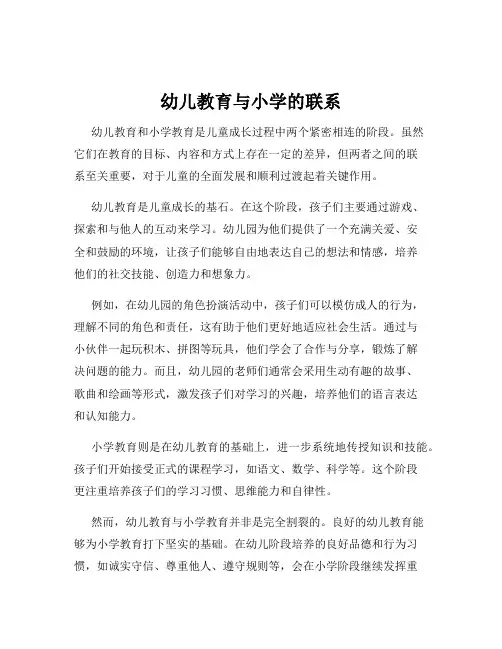 幼儿教育与小学的联系

幼儿教育和小学教育是儿童成长过程中两个紧密相连的阶段。虽然它们在教育的目标、内容和方式上存在一定的差异，但两者之间的联系至关重要，对于儿童的全面发展和顺利过渡起着关键作用。

幼儿教育是儿童成长的基石。在这个阶段，孩子们主要通过游戏、探索和与他人的互动来学习。幼儿园为他们提供了一个充满关爱、安全和鼓励的环境，让孩子们能够自由地表达自己的想法和情感，培养他们的社交技能、创造力和想象力。

例如，在幼儿园的角色扮演活动中，孩子们可以模仿成人的行为，理解不同的角色和责任，这有助于他们更好地适应社会生活。通过与小伙伴一起玩积木、拼图等玩具，他们学会了合作与分享，锻炼了解决问题的能力。而且，幼儿园的老师们通常会采用生动有趣的故事、歌曲和绘画等形式，激发孩子们对学习的兴趣，培养他们的语言表达和认知能力。

小学教育则是在幼儿教育的基础上，进一步系统地传授知识和技能。孩子们开始接受正式的课程学习，如语文、数学、科学等。这个阶段更注重培养孩子们的学习习惯、思维能力和自律性。

然而，幼儿教育与小学教育并非是完全割裂的。良好的幼儿教育能够为小学教育打下坚实的基础。在幼儿阶段培养的良好品德和行为习惯，如诚实守信、尊重他人、遵守规则等，会在小学阶段继续发挥重